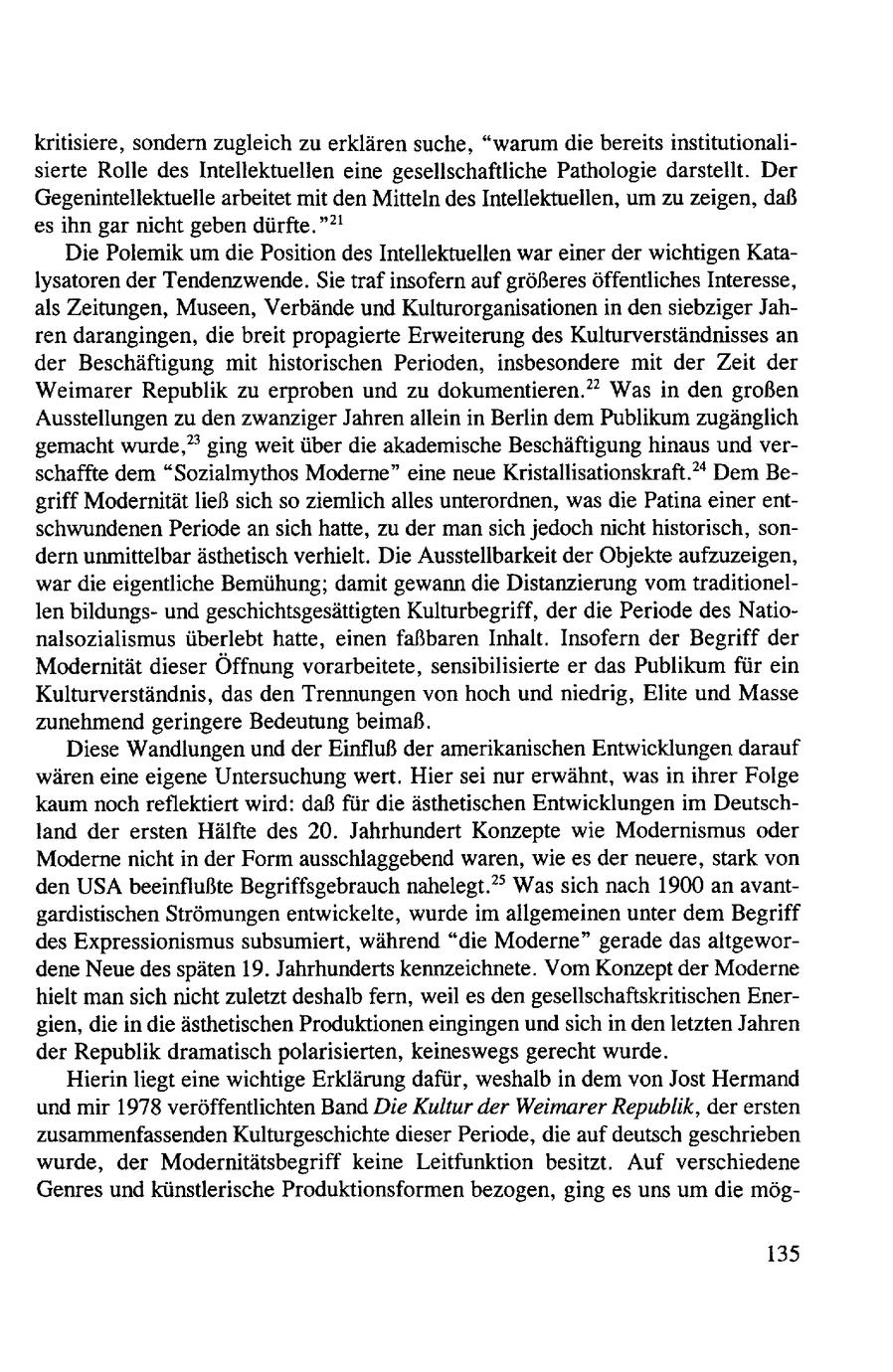 kritisiere, sondern zugleich zu erklären suche, "warum die bereits institutionalisierte Rolle des Intellektuellen eine gesellschaftliche Pathologie darstellt. Der Gegenintellektuelle arbeitet mit den Mitteln des Intellektuellen, um zu zeigen, daß es ihn gar nicht geben dürfte."$^{21}$

Die Polemik um die Position des Intellektuellen war einer der wichtigen Katalysatoren der Tendenzwende. Sie traf insofern auf größeres öffentliches Interesse, als Zeitungen, Museen, Verbände und Kulturorganisationen in den siebziger Jahren darangingen, die breit propagierte Erweiterung des Kulturverständnisses an der Beschäftigung mit historischen Perioden, insbesondere mit der Zeit der Weimarer Republik zu erproben und zu dokumentieren.$^{22}$ Was in den großen Ausstellungen zu den zwanziger Jahren allein in Berlin dem Publikum zugänglich gemacht wurde,$^{23}$ ging weit über die akademische Beschäftigung hinaus und verschaffte dem "Sozialmythos Moderne" eine neue Kristallisationskraft.$^{24}$ Dem Begriff Modernität ließ sich so ziemlich alles unterordnen, was die Patina einer entschwundenen Periode an sich hatte, zu der man sich jedoch nicht historisch, sondern unmittelbar ästhetisch verhielt. Die Ausstellbarkeit der Objekte aufzuzeigen, war die eigentliche Bemühung; damit gewann die Distanzierung vom traditionellen bildungs- und geschichtsgesättigten Kulturbegriff, der die Periode des Nationalsozialismus überlebt hatte, einen faßbaren Inhalt. Insofern der Begriff der Modernität dieser Öffnung vorarbeitete, sensibilisierte er das Publikum für ein Kulturverständnis, das den Trennungen von hoch und niedrig, Elite und Masse zunehmend geringere Bedeutung beimaß.

Diese Wandlungen und der Einfluß der amerikanischen Entwicklungen darauf wären eine eigene Untersuchung wert. Hier sei nur erwähnt, was in ihrer Folge kaum noch reflektiert wird: daß für die ästhetischen Entwicklungen im Deutschland der ersten Hälfte des 20. Jahrhundert Konzepte wie Modernismus oder Moderne nicht in der Form ausschlaggebend waren, wie es der neuere, stark von den USA beeinflußte Begriffsgebrauch nahelegt.$^{25}$ Was sich nach 1900 an avantgardistischen Strömungen entwickelte, wurde im allgemeinen unter dem Begriff des Expressionismus subsumiert, während "die Moderne" gerade das altgewordene Neue des späten 19. Jahrhunderts kennzeichnete. Vom Konzept der Moderne hielt man sich nicht zuletzt deshalb fern, weil es den gesellschaftskritischen Energien, die in die ästhetischen Produktionen eingingen und sich in den letzten Jahren der Republik dramatisch polarisierten, keineswegs gerecht wurde.

Hierin liegt eine wichtige Erklärung dafür, weshalb in dem von Jost Hermand und mir 1978 veröffentlichten Band Die Kultur der Weimarer Republik, der ersten zusammenfassenden Kulturgeschichte dieser Periode, die auf deutsch geschrieben wurde, der Modernitätsbegriff keine Leitfunktion besitzt. Auf verschiedene Genres und künstlerische Produktionsformen bezogen, ging es uns um die mög-

135